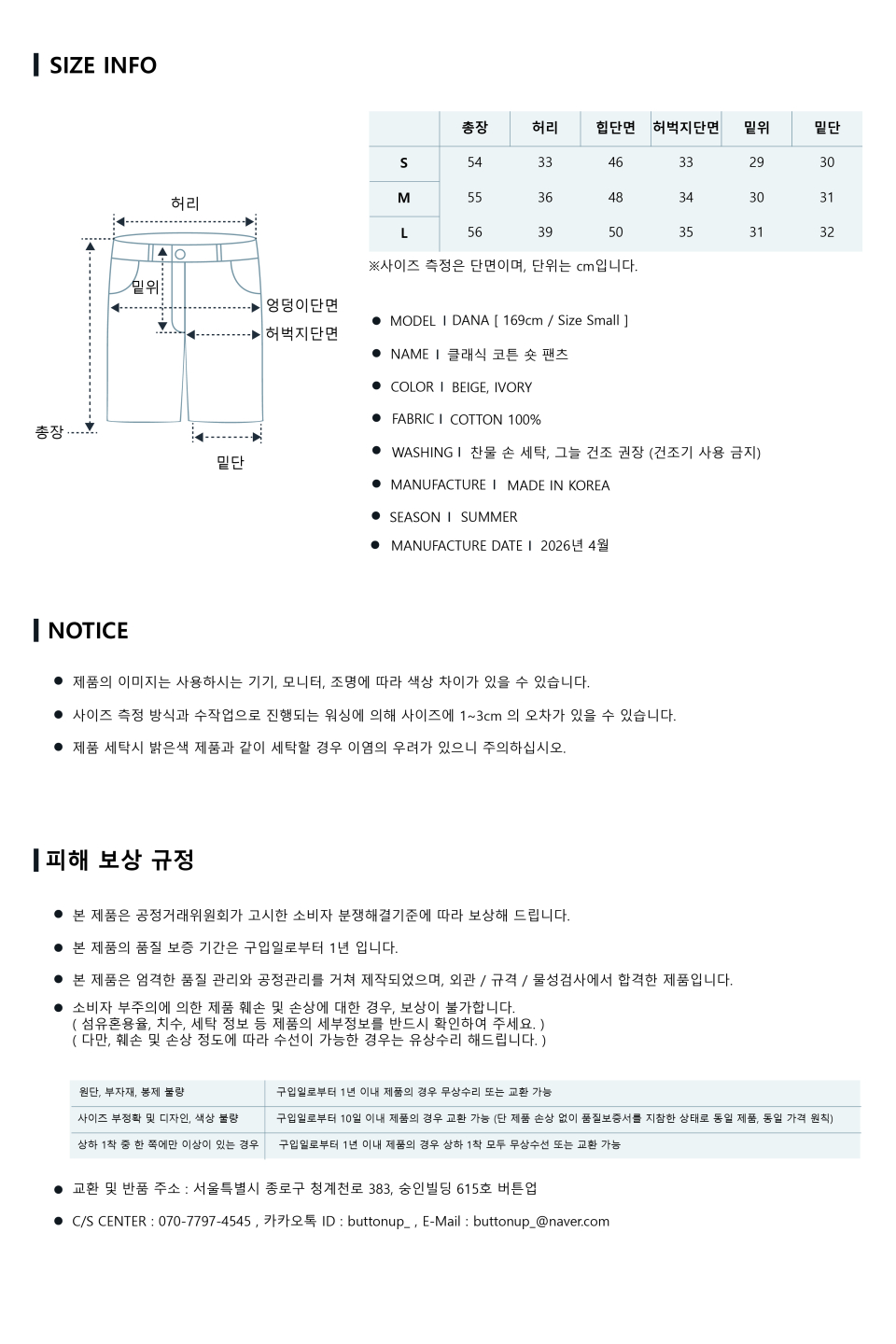 SIZE INFO

허리
밑위
엉덩이단면
허벅지단면
총장
밑단

| | 총장 | 허리 | 힙단면 | 허벅지단면 | 밑위 | 밑단 |
|---|---|---|---|---|---|---|
| S | 54 | 33 | 46 | 33 | 29 | 30 |
| M | 55 | 36 | 48 | 34 | 30 | 31 |
| L | 56 | 39 | 50 | 35 | 31 | 32 |

※사이즈 측정은 단면이며, 단위는 cm입니다.

● MODEL I DANA [ 169cm / Size Small ]
● NAME I 클래식 코튼 숏 팬츠
● COLOR I BEIGE, IVORY
● FABRIC I COTTON 100%
● WASHING I 찬물 손 세탁, 그늘 건조 권장 (건조기 사용 금지)
● MANUFACTURE I MADE IN KOREA
● SEASON I SUMMER
● MANUFACTURE DATE I 2026년 4월

NOTICE

● 제품의 이미지는 사용하시는 기기, 모니터, 조명에 따라 색상 차이가 있을 수 있습니다.
● 사이즈 측정 방식과 수작업으로 진행되는 워싱에 의해 사이즈에 1~3cm 의 오차가 있을 수 있습니다.
● 제품 세탁시 밝은색 제품과 같이 세탁할 경우 이염의 우려가 있으니 주의하십시오.

피해 보상 규정

● 본 제품은 공정거래위원회가 고시한 소비자 분쟁해결기준에 따라 보상해 드립니다.
● 본 제품의 품질 보증 기간은 구입일로부터 1년 입니다.
● 본 제품은 엄격한 품질 관리와 공정관리를 거쳐 제작되었으며, 외관 / 규격 / 물성검사에서 합격한 제품입니다.
● 소비자 부주의에 의한 제품 훼손 및 손상에 대한 경우, 보상이 불가합니다.
( 섬유혼용율, 치수, 세탁 정보 등 제품의 세부정보를 반드시 확인하여 주세요. )
( 다만, 훼손 및 손상 정도에 따라 수선이 가능한 경우는 유상수리 해드립니다. )

| 원단, 부자재, 봉제 불량 | 구입일로부터 1년 이내 제품의 경우 무상수리 또는 교환 가능 |
|---|---|
| 사이즈 부정확 및 디자인, 색상 불량 | 구입일로부터 10일 이내 제품의 경우 교환 가능 (단 제품 손상 없이 품질보증서를 지참한 상태로 동일 제품, 동일 가격 원칙) |
| 상하 1착 중 한 쪽에만 이상이 있는 경우 | 구입일로부터 1년 이내 제품의 경우 상하 1착 모두 무상수선 또는 교환 가능 |

● 교환 및 반품 주소 : 서울특별시 종로구 청계천로 383, 숭인빌딩 615호 버튼업
● C/S CENTER : 070-7797-4545 , 카카오톡 ID : buttonup_ , E-Mail : buttonup_@naver.com